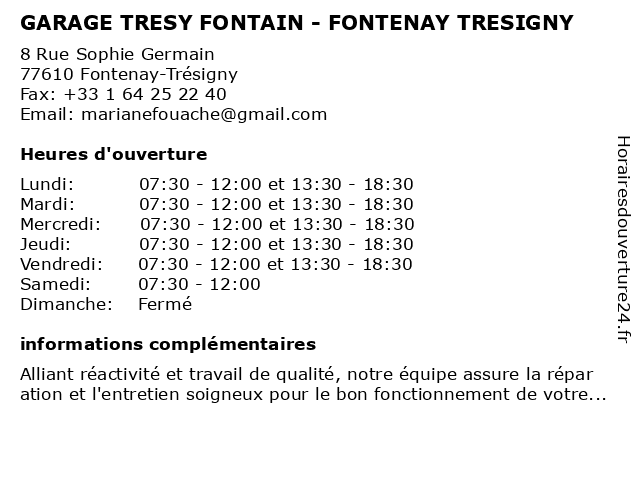 GARAGE TRESY FONTAIN - FONTENAY TRESIGNY

8 Rue Sophie Germain
77610 Fontenay-Trésigny
Fax: +33 1 64 25 22 40
Email: marianefouache@gmail.com

Heures d'ouverture

| | |
|---|---|
| Lundi: | 07:30 - 12:00 et 13:30 - 18:30 |
| Mardi: | 07:30 - 12:00 et 13:30 - 18:30 |
| Mercredi: | 07:30 - 12:00 et 13:30 - 18:30 |
| Jeudi: | 07:30 - 12:00 et 13:30 - 18:30 |
| Vendredi: | 07:30 - 12:00 et 13:30 - 18:30 |
| Samedi: | 07:30 - 12:00 |
| Dimanche: | Fermé |

informations complémentaires

Alliant réactivité et travail de qualité, notre équipe assure la réparation et l'entretien soigneux pour le bon fonctionnement de votre...

Horairesdouverture24.fr